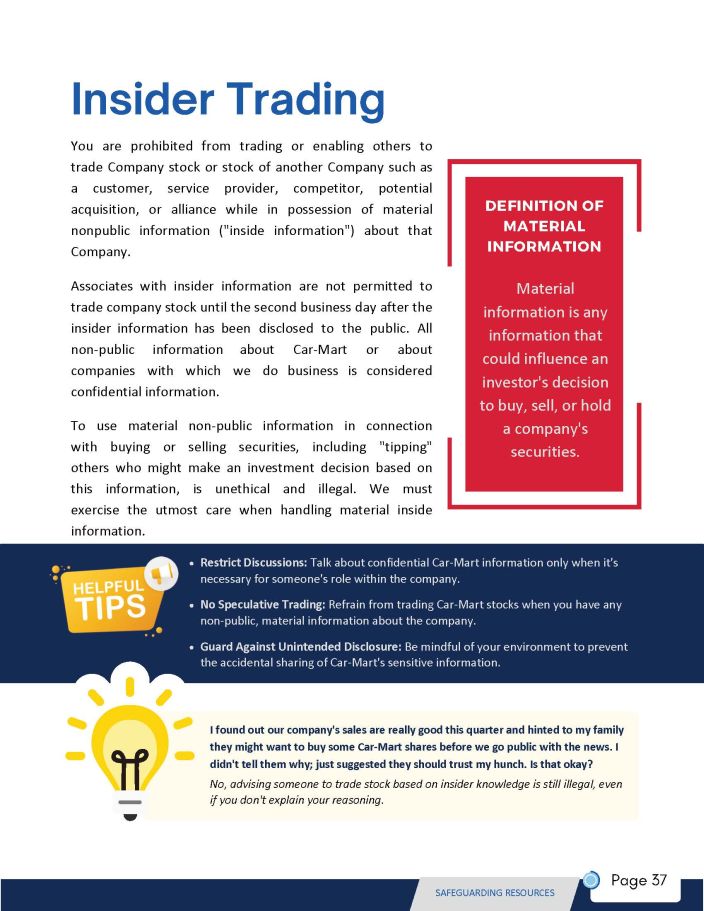 Insider Trading

You are prohibited from trading or enabling others to trade Company stock or stock of another Company such as a customer, service provider, competitor, potential acquisition, or alliance while in possession of material nonpublic information ("inside information") about that Company.

Associates with insider information are not permitted to trade company stock until the second business day after the insider information has been disclosed to the public. All non-public information about Car-Mart or about companies with which we do business is considered confidential information.

To use material non-public information in connection with buying or selling securities, including "tipping" others who might make an investment decision based on this information, is unethical and illegal. We must exercise the utmost care when handling material inside information.

DEFINITION OF MATERIAL INFORMATION

Material information is any information that could influence an investor's decision to buy, sell, or hold a company's securities.

HELPFUL TIPS

• Restrict Discussions: Talk about confidential Car-Mart information only when it's necessary for someone's role within the company.

• No Speculative Trading: Refrain from trading Car-Mart stocks when you have any non-public, material information about the company.

• Guard Against Unintended Disclosure: Be mindful of your environment to prevent the accidental sharing of Car-Mart's sensitive information.

I found out our company's sales are really good this quarter and hinted to my family they might want to buy some Car-Mart shares before we go public with the news. I didn't tell them why; just suggested they should trust my hunch. Is that okay?

No, advising someone to trade stock based on insider knowledge is still illegal, even if you don't explain your reasoning.

SAFEGUARDING RESOURCES

Page 37